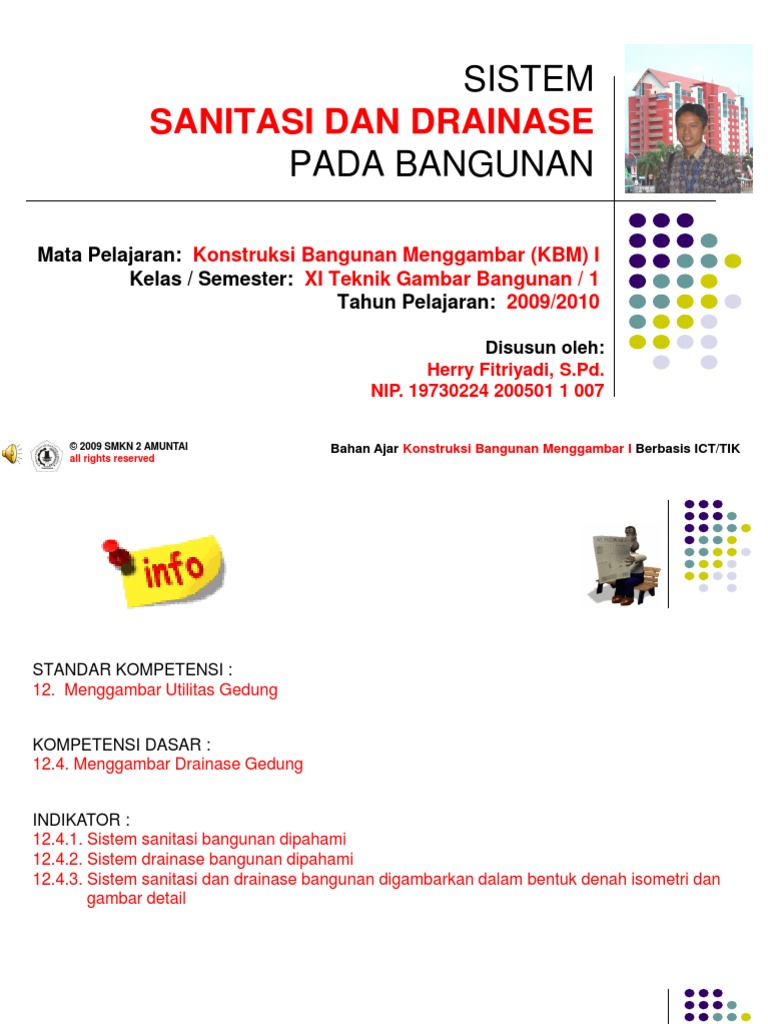 SISTEM
SANITASI DAN DRAINASE
PADA BANGUNAN

Mata Pelajaran: Konstruksi Bangunan Menggambar (KBM) I
Kelas / Semester: XI Teknik Gambar Bangunan / 1
Tahun Pelajaran: 2009/2010

Disusun oleh:
Herry Fitriyadi, S.Pd.
NIP. 19730224 200501 1 007

© 2009 SMKN 2 AMUNTAI
all rights reserved

Bahan Ajar Konstruksi Bangunan Menggambar I Berbasis ICT/TIK

info

STANDAR KOMPETENSI :
12. Menggambar Utilitas Gedung

KOMPETENSI DASAR :
12.4. Menggambar Drainase Gedung

INDIKATOR :
12.4.1. Sistem sanitasi bangunan dipahami
12.4.2. Sistem drainase bangunan dipahami
12.4.3. Sistem sanitasi dan drainase bangunan digambarkan dalam bentuk denah isometri dan gambar detail